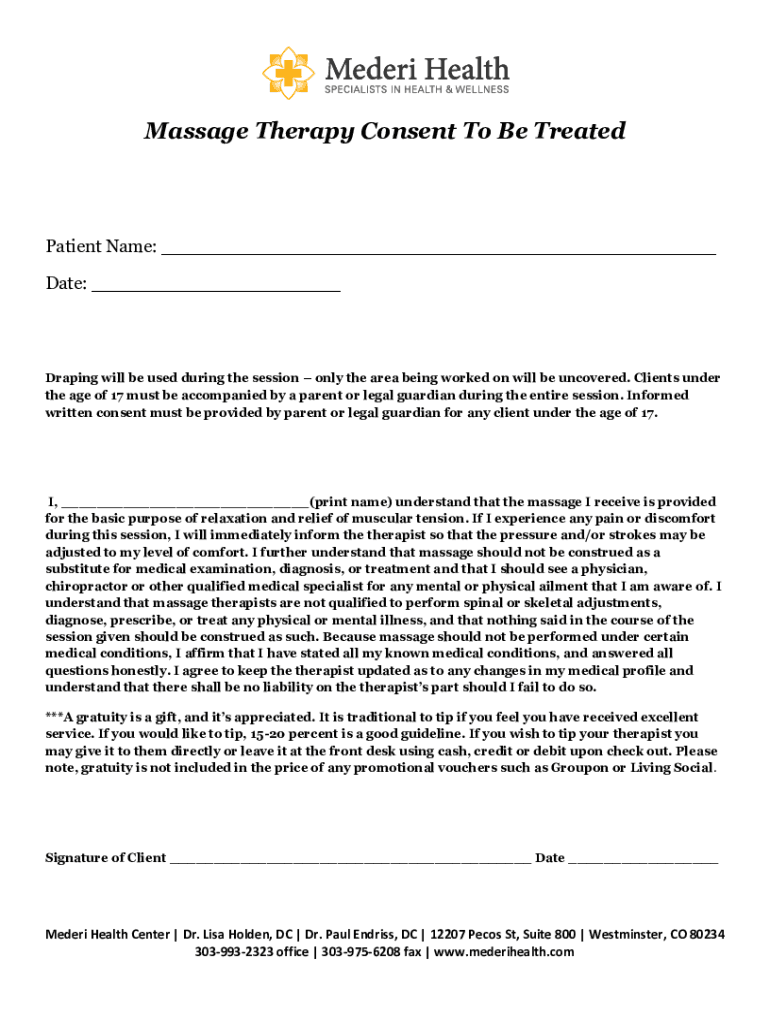 Mederi Health
SPECIALISTS IN HEALTH & WELLNESS

Massage Therapy Consent To Be Treated

Patient Name: ____

Date: ____

Draping will be used during the session – only the area being worked on will be uncovered. Clients under the age of 17 must be accompanied by a parent or legal guardian during the entire session. Informed written consent must be provided by parent or legal guardian for any client under the age of 17.

I, ____(print name) understand that the massage I receive is provided for the basic purpose of relaxation and relief of muscular tension. If I experience any pain or discomfort during this session, I will immediately inform the therapist so that the pressure and/or strokes may be adjusted to my level of comfort. I further understand that massage should not be construed as a substitute for medical examination, diagnosis, or treatment and that I should see a physician, chiropractor or other qualified medical specialist for any mental or physical ailment that I am aware of. I understand that massage therapists are not qualified to perform spinal or skeletal adjustments, diagnose, prescribe, or treat any physical or mental illness, and that nothing said in the course of the session given should be construed as such. Because massage should not be performed under certain medical conditions, I affirm that I have stated all my known medical conditions, and answered all questions honestly. I agree to keep the therapist updated as to any changes in my medical profile and understand that there shall be no liability on the therapist's part should I fail to do so.

***A gratuity is a gift, and it's appreciated. It is traditional to tip if you feel you have received excellent service. If you would like to tip, 15-20 percent is a good guideline. If you wish to tip your therapist you may give it to them directly or leave it at the front desk using cash, credit or debit upon check out. Please note, gratuity is not included in the price of any promotional vouchers such as Groupon or Living Social.

Signature of Client ____ Date ____

Mederi Health Center | Dr. Lisa Holden, DC | Dr. Paul Endriss, DC | 12207 Pecos St, Suite 800 | Westminster, CO 80234
303-993-2323 office | 303-975-6208 fax | www.mederihealth.com